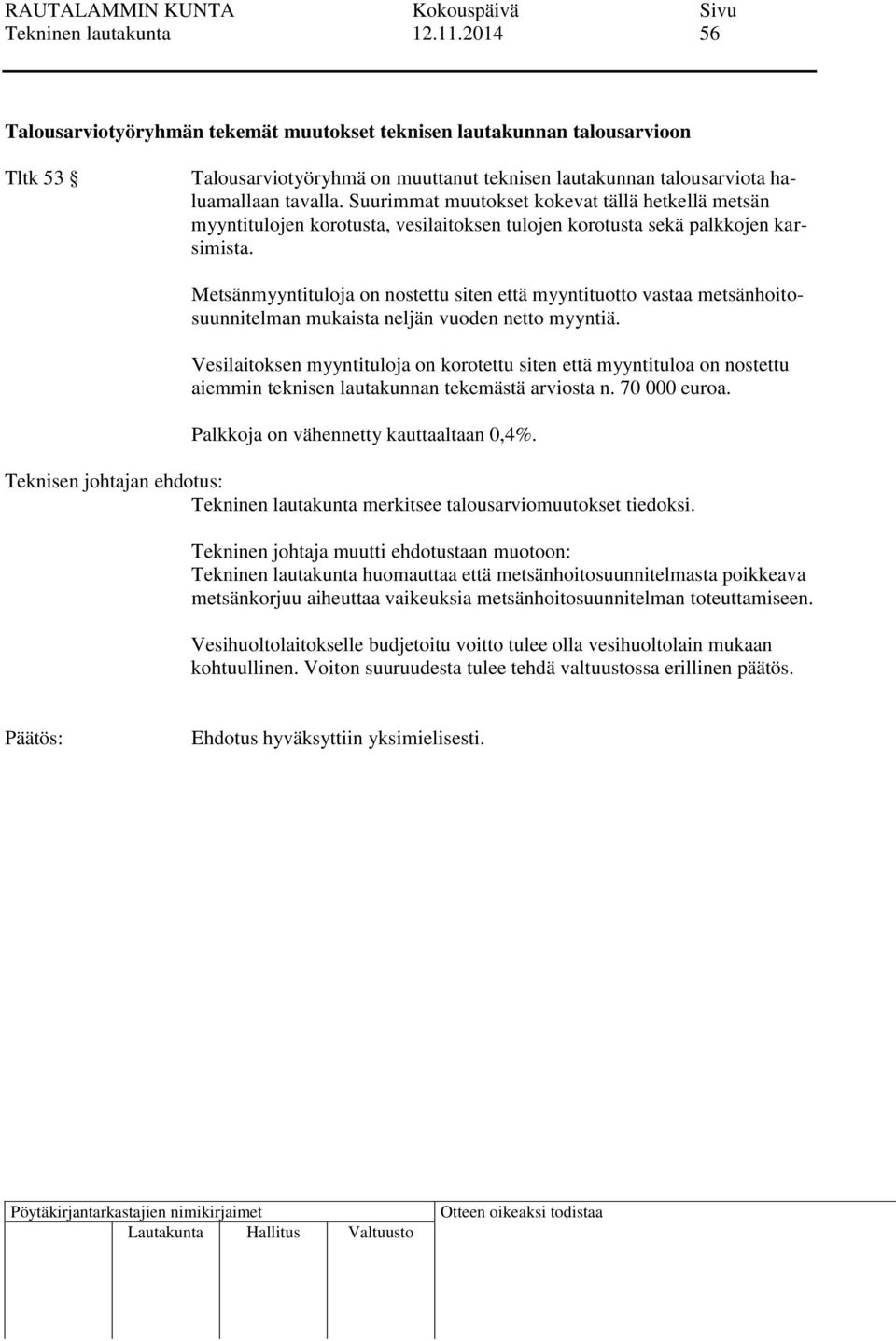 RAUTALAMMIN KUNTA Kokouspäivä Sivu
Tekninen lautakunta 12.11.2014 56

Talousarviotyöryhmän tekemät muutokset teknisen lautakunnan talousarvioon

Tltk 53 § Talousarviotyöryhmä on muuttanut teknisen lautakunnan talousarviota haluamallaan tavalla. Suurimmat muutokset kokevat tällä hetkellä metsän myyntitulojen korotusta, vesilaitoksen tulojen korotusta sekä palkkojen karsimista.

Metsänmyyntituloja on nostettu siten että myyntituotto vastaa metsänhoitosuunnitelman mukaista neljän vuoden netto myyntiä.

Vesilaitoksen myyntituloja on korotettu siten että myyntituloa on nostettu aiemmin teknisen lautakunnan tekemästä arviosta n. 70 000 euroa.

Palkkoja on vähennetty kauttaaltaan 0,4%.

Teknisen johtajan ehdotus:
Tekninen lautakunta merkitsee talousarviomuutokset tiedoksi.

Tekninen johtaja muutti ehdotustaan muotoon:
Tekninen lautakunta huomauttaa että metsänhoitosuunnitelmasta poikkeava metsänkorjuu aiheuttaa vaikeuksia metsänhoitosuunnitelman toteuttamiseen.

Vesihuoltolaitokselle budjetoitu voitto tulee olla vesihuoltolain mukaan kohtuullinen. Voiton suuruudesta tulee tehdä valtuustossa erillinen päätös.

Päätös: Ehdotus hyväksyttiin yksimielisesti.

Pöytäkirjantarkastajien nimikirjaimet
Lautakunta Hallitus Valtuusto
Otteen oikeaksi todistaa